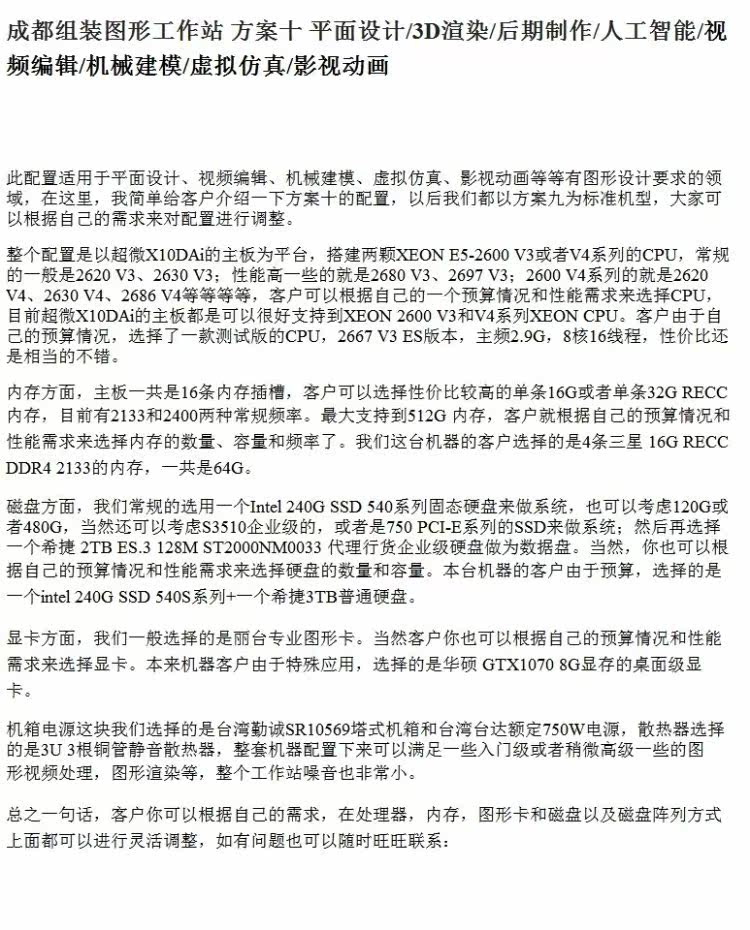 成都组装图形工作站 方案十 平面设计/3D渲染/后期制作/人工智能/视频编辑/机械建模/虚拟仿真/影视动画

此配置适用于平面设计、视频编辑、机械建模、虚拟仿真、影视动画等等有图形设计要求的领域，在这里，我简单给客户介绍一下方案十的配置，以后我们都以方案九为标准机型，大家可以根据自己的需求来对配置进行调整。

整个配置是以超微X10DAi的主板为平台，搭建两颗XEON E5-2600 V3或者V4系列的CPU，常规的一般是2620 V3、2630 V3；性能高一些的就是2680 V3、2697 V3；2600 V4系列的就是2620 V4、2630 V4、2686 V4等等等等，客户可以根据自己的一个预算情况和性能需求来选择CPU，目前超微X10DAi的主板都是可以很好支持到XEON 2600 V3和V4系列XEON CPU。客户由于自己的预算情况，选择了一款测试版的CPU，2667 V3 ES版本，主频2.9G，8核16线程，性价比还是相当的不错。

内存方面，主板一共是16条内存插槽，客户可以选择性价比较高的单条16G或者单条32G RECC内存，目前有2133和2400两种常规频率。最大支持到512G 内存，客户就根据自己的预算情况和性能需求来选择内存的数量、容量和频率了。我们这台机器的客户选择的是4条三星 16G RECC DDR4 2133的内存，一共是64G。

磁盘方面，我们常规的选用一个Intel 240G SSD 540系列固态硬盘来做系统，也可以考虑120G或者480G，当然还可以考虑S3510企业级的，或者是750 PCI-E系列的SSD来做系统；然后再选择一个希捷 2TB ES.3 128M ST2000NM0033 代理行货企业级硬盘做为数据盘。当然，你也可以根据自己的预算情况和性能需求来选择硬盘的数量和容量。本台机器的客户由于预算，选择的是一个intel 240G SSD 540S系列+一个希捷3TB普通硬盘。

显卡方面，我们一般选择的是丽台专业图形卡。当然客户你也可以根据自己的预算情况和性能需求来选择显卡。本来机器客户由于特殊应用，选择的是华硕 GTX1070 8G显存的桌面级显卡。

机箱电源这块我们选择的是台湾勤诚SR10569塔式机箱和台湾台达额定750W电源，散热器选择的是3U 3根铜管静音散热器，整套机器配置下来可以满足一些入门级或者稍微高级一些的图形视频处理，图形渲染等，整个工作站噪音也非常小。

总之一句话，客户你可以根据自己的需求，在处理器，内存，图形卡和磁盘以及磁盘阵列方式上面都可以进行灵活调整，如有问题也可以随时旺旺联系：